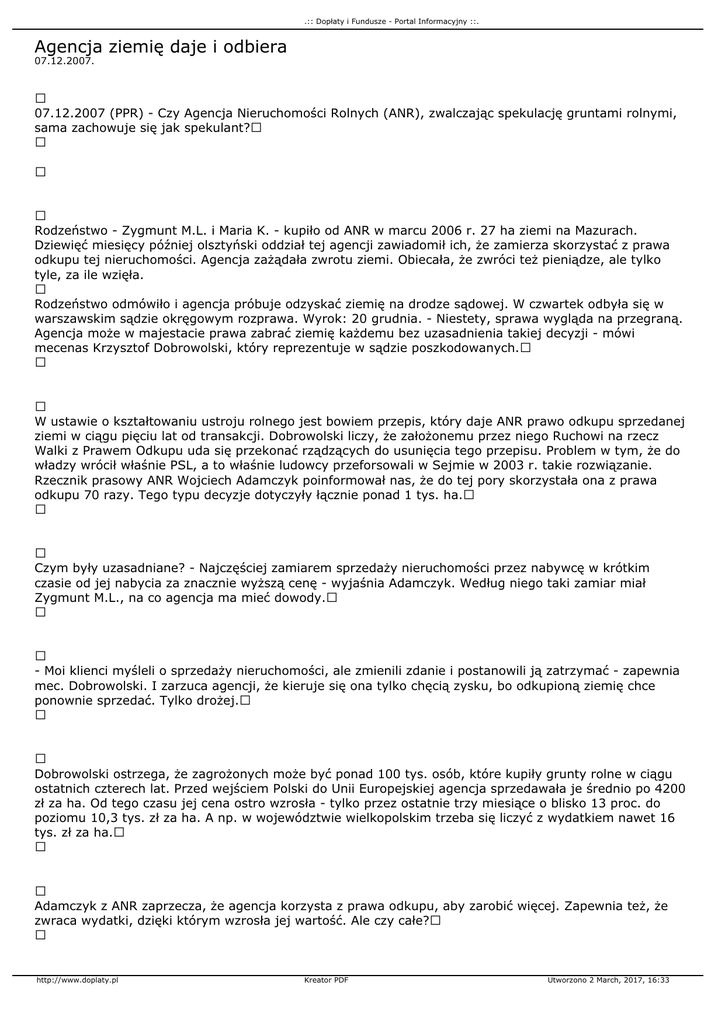 .:: Dopłaty i Fundusze - Portal Informacyjny ::.

Agencja ziemię daje i odbiera
07.12.2007.

□
07.12.2007 (PPR) - Czy Agencja Nieruchomości Rolnych (ANR), zwalczając spekulację gruntami rolnymi, sama zachowuje się jak spekulant?□
□

□

□
Rodzeństwo - Zygmunt M.L. i Maria K. - kupiło od ANR w marcu 2006 r. 27 ha ziemi na Mazurach. Dziewięć miesięcy później olsztyński oddział tej agencji zawiadomił ich, że zamierza skorzystać z prawa odkupu tej nieruchomości. Agencja zażądała zwrotu ziemi. Obiecała, że zwróci też pieniądze, ale tylko tyle, za ile wzięła.
□
Rodzeństwo odmówiło i agencja próbuje odzyskać ziemię na drodze sądowej. W czwartek odbyła się w warszawskim sądzie okręgowym rozprawa. Wyrok: 20 grudnia. - Niestety, sprawa wygląda na przegraną. Agencja może w majestacie prawa zabrać ziemię każdemu bez uzasadnienia takiej decyzji - mówi mecenas Krzysztof Dobrowolski, który reprezentuje w sądzie poszkodowanych.□
□

□
W ustawie o kształtowaniu ustroju rolnego jest bowiem przepis, który daje ANR prawo odkupu sprzedanej ziemi w ciągu pięciu lat od transakcji. Dobrowolski liczy, że założonemu przez niego Ruchowi na rzecz Walki z Prawem Odkupu uda się przekonać rządzących do usunięcia tego przepisu. Problem w tym, że do władzy wrócił właśnie PSL, a to właśnie ludowcy przeforsowali w Sejmie w 2003 r. takie rozwiązanie. Rzecznik prasowy ANR Wojciech Adamczyk poinformował nas, że do tej pory skorzystała ona z prawa odkupu 70 razy. Tego typu decyzje dotyczyły łącznie ponad 1 tys. ha.□
□

□
Czym były uzasadniane? - Najczęściej zamiarem sprzedaży nieruchomości przez nabywcę w krótkim czasie od jej nabycia za znacznie wyższą cenę - wyjaśnia Adamczyk. Według niego taki zamiar miał Zygmunt M.L., na co agencja ma mieć dowody.□
□

□
- Moi klienci myśleli o sprzedaży nieruchomości, ale zmienili zdanie i postanowili ją zatrzymać - zapewnia mec. Dobrowolski. I zarzuca agencji, że kieruje się ona tylko chęcią zysku, bo odkupioną ziemię chce ponownie sprzedać. Tylko drożej.□
□

□
Dobrowolski ostrzega, że zagrożonych może być ponad 100 tys. osób, które kupiły grunty rolne w ciągu ostatnich czterech lat. Przed wejściem Polski do Unii Europejskiej agencja sprzedawała je średnio po 4200 zł za ha. Od tego czasu jej cena ostro wzrosła - tylko przez ostatnie trzy miesiące o blisko 13 proc. do poziomu 10,3 tys. zł za ha. A np. w województwie wielkopolskim trzeba się liczyć z wydatkiem nawet 16 tys. zł za ha.□
□

□
Adamczyk z ANR zaprzecza, że agencja korzysta z prawa odkupu, aby zarobić więcej. Zapewnia też, że zwraca wydatki, dzięki którym wzrosła jej wartość. Ale czy całe?□
□

http://www.doplaty.pl Kreator PDF Utworzono 2 March, 2017, 16:33